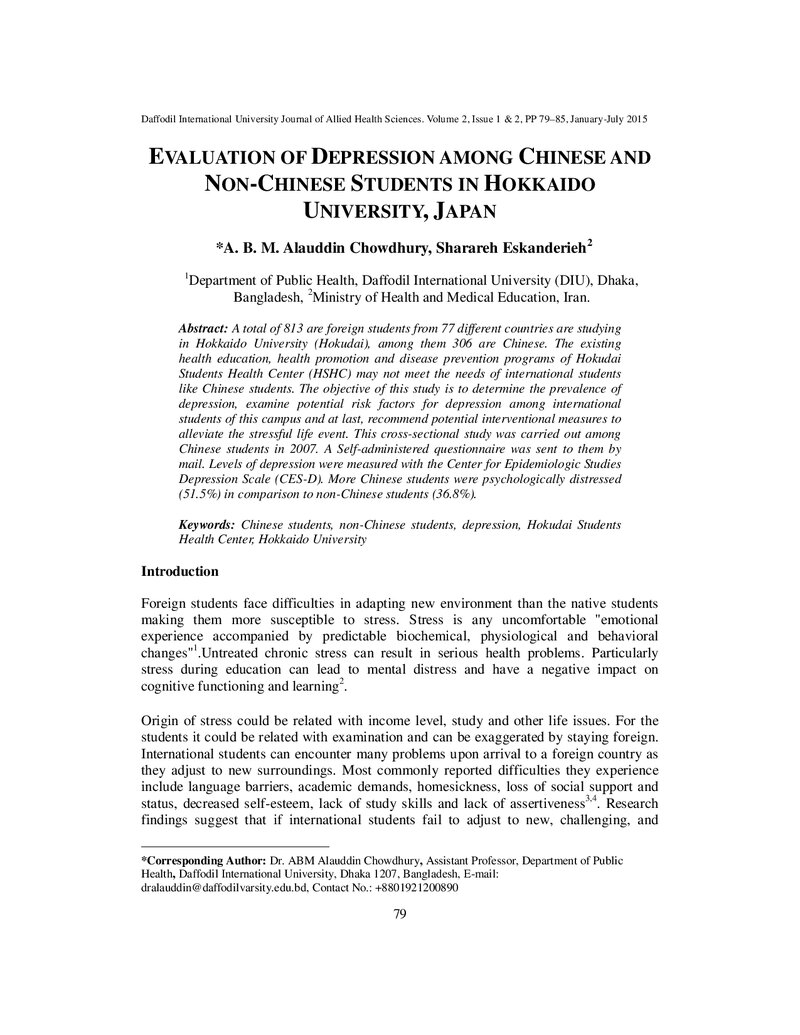 Daffodil International University Journal of Allied Health Sciences. Volume 2, Issue 1 & 2, PP 79–85, January-July 2015

EVALUATION OF DEPRESSION AMONG CHINESE AND NON-CHINESE STUDENTS IN HOKKAIDO UNIVERSITY, JAPAN

*A. B. M. Alauddin Chowdhury, Sharareh Eskanderieh$^{2}$

$^{1}$Department of Public Health, Daffodil International University (DIU), Dhaka, Bangladesh, $^{2}$Ministry of Health and Medical Education, Iran.

Abstract: A total of 813 are foreign students from 77 different countries are studying in Hokkaido University (Hokudai), among them 306 are Chinese. The existing health education, health promotion and disease prevention programs of Hokudai Students Health Center (HSHC) may not meet the needs of international students like Chinese students. The objective of this study is to determine the prevalence of depression, examine potential risk factors for depression among international students of this campus and at last, recommend potential interventional measures to alleviate the stressful life event. This cross-sectional study was carried out among Chinese students in 2007. A Self-administered questionnaire was sent to them by mail. Levels of depression were measured with the Center for Epidemiologic Studies Depression Scale (CES-D). More Chinese students were psychologically distressed (51.5%) in comparison to non-Chinese students (36.8%).

Keywords: Chinese students, non-Chinese students, depression, Hokudai Students Health Center, Hokkaido University

Introduction

Foreign students face difficulties in adapting new environment than the native students making them more susceptible to stress. Stress is any uncomfortable "emotional experience accompanied by predictable biochemical, physiological and behavioral changes"$^{1}$.Untreated chronic stress can result in serious health problems. Particularly stress during education can lead to mental distress and have a negative impact on cognitive functioning and learning$^{2}$.

Origin of stress could be related with income level, study and other life issues. For the students it could be related with examination and can be exaggerated by staying foreign. International students can encounter many problems upon arrival to a foreign country as they adjust to new surroundings. Most commonly reported difficulties they experience include language barriers, academic demands, homesickness, loss of social support and status, decreased self-esteem, lack of study skills and lack of assertiveness$^{3,4}$. Research findings suggest that if international students fail to adjust to new, challenging, and

*Corresponding Author: Dr. ABM Alauddin Chowdhury, Assistant Professor, Department of Public Health, Daffodil International University, Dhaka 1207, Bangladesh, E-mail: dralauddin@daffodilvarsity.edu.bd, Contact No.: +8801921200890

79